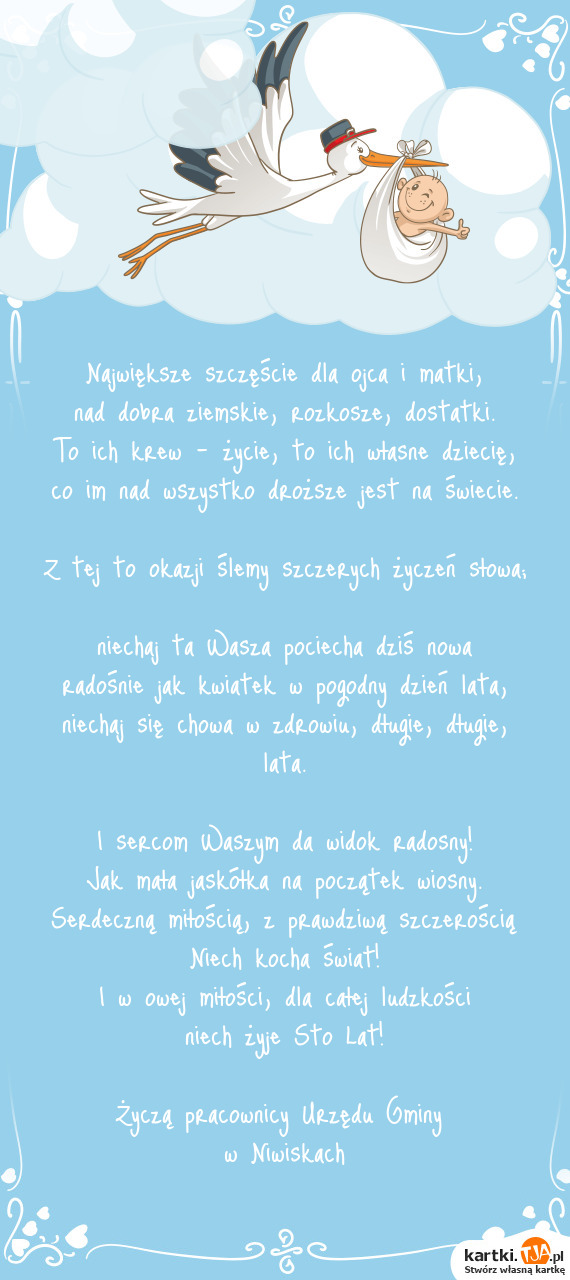 Największe szczęście dla ojca i matki,
nad dobra ziemskie, rozkosze, dostatki.
To ich krew - życie, to ich własne dziecię,
co im nad wszystko droższe jest na świecie.

Z tej to okazji ślemy szczerych życzeń słowa;

niechaj ta Wasza pociecha dziś nowa
radośnie jak kwiatek w pogodny dzień lata,
niechaj się chowa w zdrowiu, długie, długie,
lata.

I sercom Waszym da widok radosny!
Jak mała jaskółka na początek wiosny.
Serdeczną miłością, z prawdziwą szczerością
Niech kocha świat!
I w owej miłości, dla całej ludzkości
niech żyje Sto Lat!

Życzą pracownicy Urzędu Gminy
w Niwiskach

kartki.TJA.pl
Stwórz własną kartkę